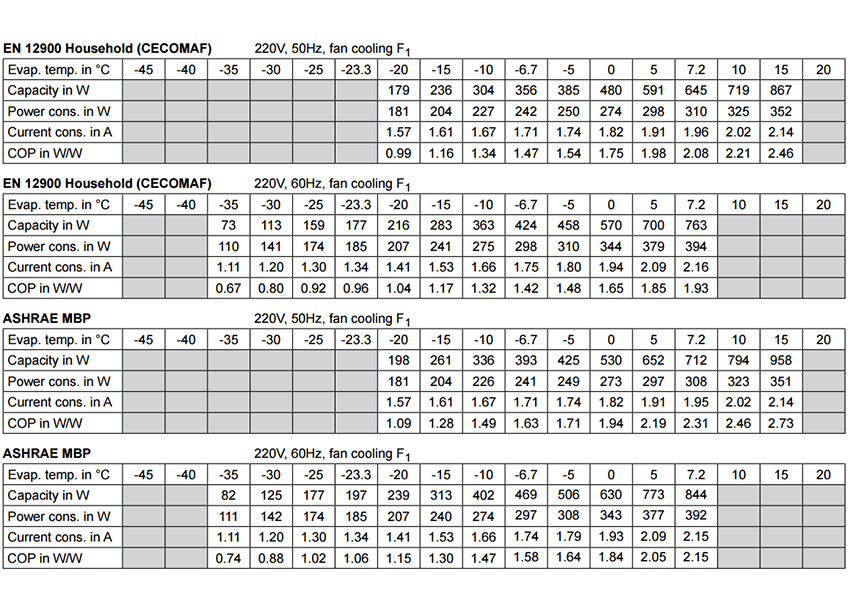 EN 12900 Household (CECOMAF) 220V, 50Hz, fan cooling $F_1$

| Evap. temp. in °C | -45 | -40 | -35 | -30 | -25 | -23.3 | -20 | -15 | -10 | -6.7 | -5 | 0 | 5 | 7.2 | 10 | 15 | 20 |
|---|---|---|---|---|---|---|---|---|---|---|---|---|---|---|---|---|---|
| Capacity in W | | | | | | | 179 | 236 | 304 | 356 | 385 | 480 | 591 | 645 | 719 | 867 | |
| Power cons. in W | | | | | | | 181 | 204 | 227 | 242 | 250 | 274 | 298 | 310 | 325 | 352 | |
| Current cons. in A | | | | | | | 1.57 | 1.61 | 1.67 | 1.71 | 1.74 | 1.82 | 1.91 | 1.96 | 2.02 | 2.14 | |
| COP in W/W | | | | | | | 0.99 | 1.16 | 1.34 | 1.47 | 1.54 | 1.75 | 1.98 | 2.08 | 2.21 | 2.46 | |

EN 12900 Household (CECOMAF) 220V, 60Hz, fan cooling $F_1$

| Evap. temp. in °C | -45 | -40 | -35 | -30 | -25 | -23.3 | -20 | -15 | -10 | -6.7 | -5 | 0 | 5 | 7.2 | 10 | 15 | 20 |
|---|---|---|---|---|---|---|---|---|---|---|---|---|---|---|---|---|---|
| Capacity in W | | | 73 | 113 | 159 | 177 | 216 | 283 | 363 | 424 | 458 | 570 | 700 | 763 | | | |
| Power cons. in W | | | 110 | 141 | 174 | 185 | 207 | 241 | 275 | 298 | 310 | 344 | 379 | 394 | | | |
| Current cons. in A | | | 1.11 | 1.20 | 1.30 | 1.34 | 1.41 | 1.53 | 1.66 | 1.75 | 1.80 | 1.94 | 2.09 | 2.16 | | | |
| COP in W/W | | | 0.67 | 0.80 | 0.92 | 0.96 | 1.04 | 1.17 | 1.32 | 1.42 | 1.48 | 1.65 | 1.85 | 1.93 | | | |

ASHRAE MBP 220V, 50Hz, fan cooling $F_1$

| Evap. temp. in °C | -45 | -40 | -35 | -30 | -25 | -23.3 | -20 | -15 | -10 | -6.7 | -5 | 0 | 5 | 7.2 | 10 | 15 | 20 |
|---|---|---|---|---|---|---|---|---|---|---|---|---|---|---|---|---|---|
| Capacity in W | | | | | | | 198 | 261 | 336 | 393 | 425 | 530 | 652 | 712 | 794 | 958 | |
| Power cons. in W | | | | | | | 181 | 204 | 226 | 241 | 249 | 273 | 297 | 308 | 323 | 351 | |
| Current cons. in A | | | | | | | 1.57 | 1.61 | 1.67 | 1.71 | 1.74 | 1.82 | 1.91 | 1.95 | 2.02 | 2.14 | |
| COP in W/W | | | | | | | 1.09 | 1.28 | 1.49 | 1.63 | 1.71 | 1.94 | 2.19 | 2.31 | 2.46 | 2.73 | |

ASHRAE MBP 220V, 60Hz, fan cooling $F_1$

| Evap. temp. in °C | -45 | -40 | -35 | -30 | -25 | -23.3 | -20 | -15 | -10 | -6.7 | -5 | 0 | 5 | 7.2 | 10 | 15 | 20 |
|---|---|---|---|---|---|---|---|---|---|---|---|---|---|---|---|---|---|
| Capacity in W | | | 82 | 125 | 177 | 197 | 239 | 313 | 402 | 469 | 506 | 630 | 773 | 844 | | | |
| Power cons. in W | | | 111 | 142 | 174 | 185 | 207 | 240 | 274 | 297 | 308 | 343 | 377 | 392 | | | |
| Current cons. in A | | | 1.11 | 1.20 | 1.30 | 1.34 | 1.41 | 1.53 | 1.66 | 1.74 | 1.79 | 1.93 | 2.09 | 2.15 | | | |
| COP in W/W | | | 0.74 | 0.88 | 1.02 | 1.06 | 1.15 | 1.30 | 1.47 | 1.58 | 1.64 | 1.84 | 2.05 | 2.15 | | | |